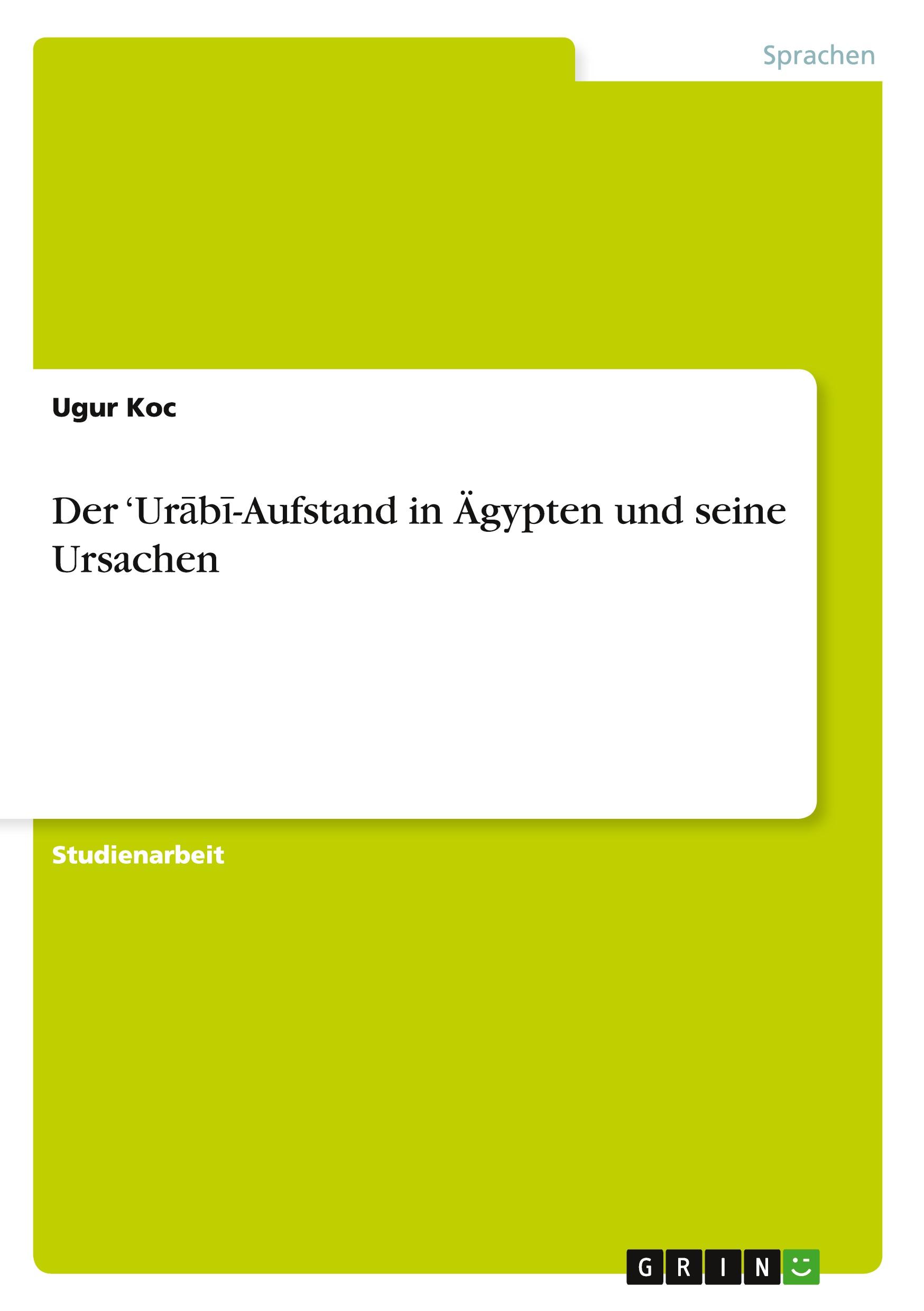 Sprachen

Ugur Koc

Der ‘Urābī-Aufstand in Ägypten und seine Ursachen

Studienarbeit

GRIN